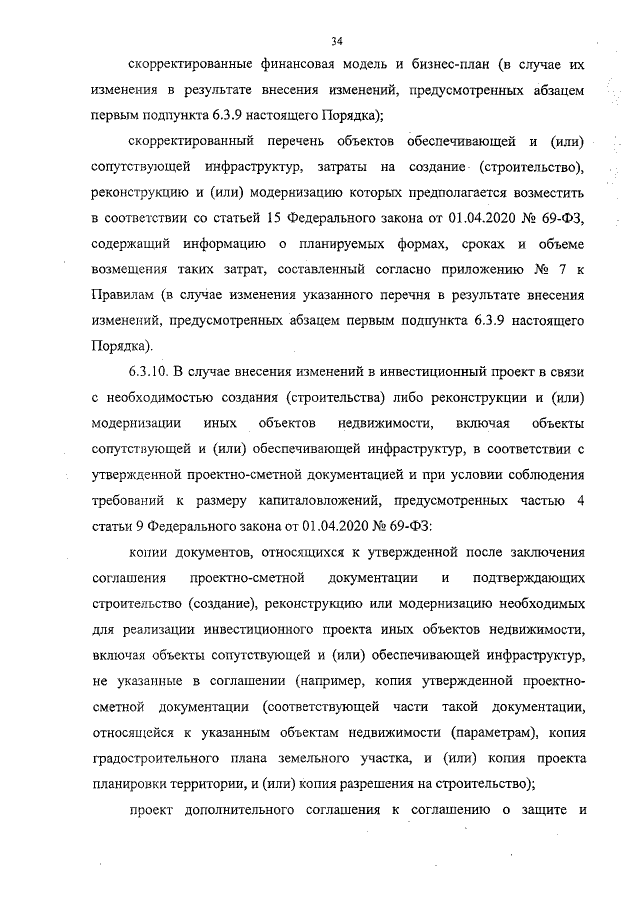 34

скорректированные финансовая модель и бизнес-план (в случае их изменения в результате внесения изменений, предусмотренных абзацем первым подпункта 6.3.9 настоящего Порядка);

скорректированный перечень объектов обеспечивающей и (или) сопутствующей инфраструктур, затраты на создание (строительство), реконструкцию и (или) модернизацию которых предполагается возместить в соответствии со статьей 15 Федерального закона от 01.04.2020 № 69-ФЗ, содержащий информацию о планируемых формах, сроках и объеме возмещения таких затрат, составленный согласно приложению № 7 к Правилам (в случае изменения указанного перечня в результате внесения изменений, предусмотренных абзацем первым подпункта 6.3.9 настоящего Порядка).

6.3.10. В случае внесения изменений в инвестиционный проект в связи с необходимостью создания (строительства) либо реконструкции и (или) модернизации иных объектов недвижимости, включая объекты сопутствующей и (или) обеспечивающей инфраструктур, в соответствии с утвержденной проектно-сметной документацией и при условии соблюдения требований к размеру капиталовложений, предусмотренных частью 4 статьи 9 Федерального закона от 01.04.2020 № 69-ФЗ:

копии документов, относящихся к утвержденной после заключения соглашения проектно-сметной документации и подтверждающих строительство (создание), реконструкцию или модернизацию необходимых для реализации инвестиционного проекта иных объектов недвижимости, включая объекты сопутствующей и (или) обеспечивающей инфраструктур, не указанные в соглашении (например, копия утвержденной проектно-сметной документации (соответствующей части такой документации, относящейся к указанным объектам недвижимости (параметрам), копия градостроительного плана земельного участка, и (или) копия проекта планировки территории, и (или) копия разрешения на строительство);

проект дополнительного соглашения к соглашению о защите и